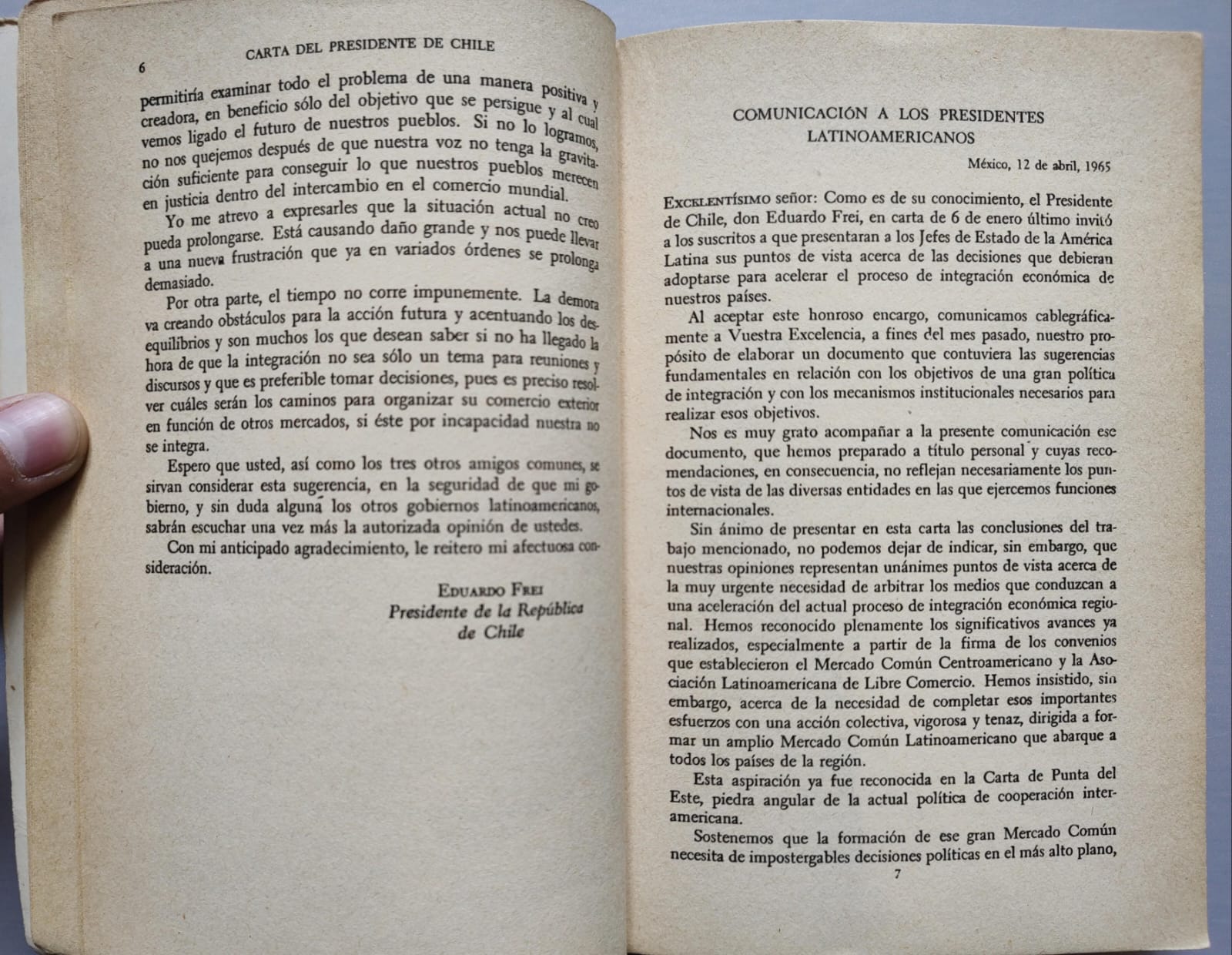 6

CARTA DEL PRESIDENTE DE CHILE

permitiría examinar todo el problema de una manera positiva y creadora, en beneficio sólo del objetivo que se persigue y al cual vemos ligado el futuro de nuestros pueblos. Si no lo logramos, no nos quejemos después de que nuestra voz no tenga la gravitación suficiente para conseguir lo que nuestros pueblos merecen en justicia dentro del intercambio en el comercio mundial.

Yo me atrevo a expresarles que la situación actual no creo pueda prolongarse. Está causando daño grande y nos puede llevar a una nueva frustración que ya en variados órdenes se prolonga demasiado.

Por otra parte, el tiempo no corre impunemente. La demora va creando obstáculos para la acción futura y acentuando los desequilibrios y son muchos los que desean saber si no ha llegado la hora de que la integración no sea sólo un tema para reuniones y discursos y que es preferible tomar decisiones, pues es preciso resolver cuáles serán los caminos para organizar su comercio exterior en función de otros mercados, si éste por incapacidad nuestra no se integra.

Espero que usted, así como los tres otros amigos comunes, se sirvan considerar esta sugerencia, en la seguridad de que mi gobierno, y sin duda alguna los otros gobiernos latinoamericanos, sabrán escuchar una vez más la autorizada opinión de ustedes.

Con mi anticipado agradecimiento, le reitero mi afectuosa consideración.

EDUARDO FREI
Presidente de la República
de Chile

COMUNICACIÓN A LOS PRESIDENTES LATINOAMERICANOS

México, 12 de abril, 1965

EXCELENTÍSIMO señor: Como es de su conocimiento, el Presidente de Chile, don Eduardo Frei, en carta de 6 de enero último invitó a los suscritos a que presentaran a los Jefes de Estado de la América Latina sus puntos de vista acerca de las decisiones que debieran adoptarse para acelerar el proceso de integración económica de nuestros países.

Al aceptar este honroso encargo, comunicamos cablegráficamente a Vuestra Excelencia, a fines del mes pasado, nuestro propósito de elaborar un documento que contuviera las sugerencias fundamentales en relación con los objetivos de una gran política de integración y con los mecanismos institucionales necesarios para realizar esos objetivos.

Nos es muy grato acompañar a la presente comunicación ese documento, que hemos preparado a título personal y cuyas recomendaciones, en consecuencia, no reflejan necesariamente los puntos de vista de las diversas entidades en las que ejercemos funciones internacionales.

Sin ánimo de presentar en esta carta las conclusiones del trabajo mencionado, no podemos dejar de indicar, sin embargo, que nuestras opiniones representan unánimes puntos de vista acerca de la muy urgente necesidad de arbitrar los medios que conduzcan a una aceleración del actual proceso de integración económica regional. Hemos reconocido plenamente los significativos avances ya realizados, especialmente a partir de la firma de los convenios que establecieron el Mercado Común Centroamericano y la Asociación Latinoamericana de Libre Comercio. Hemos insistido, sin embargo, acerca de la necesidad de completar esos importantes esfuerzos con una acción colectiva, vigorosa y tenaz, dirigida a formar un amplio Mercado Común Latinoamericano que abarque a todos los países de la región.

Esta aspiración ya fue reconocida en la Carta de Punta del Este, piedra angular de la actual política de cooperación interamericana.

Sostenemos que la formación de ese gran Mercado Común necesita de impostergables decisiones políticas en el más alto plano,

7